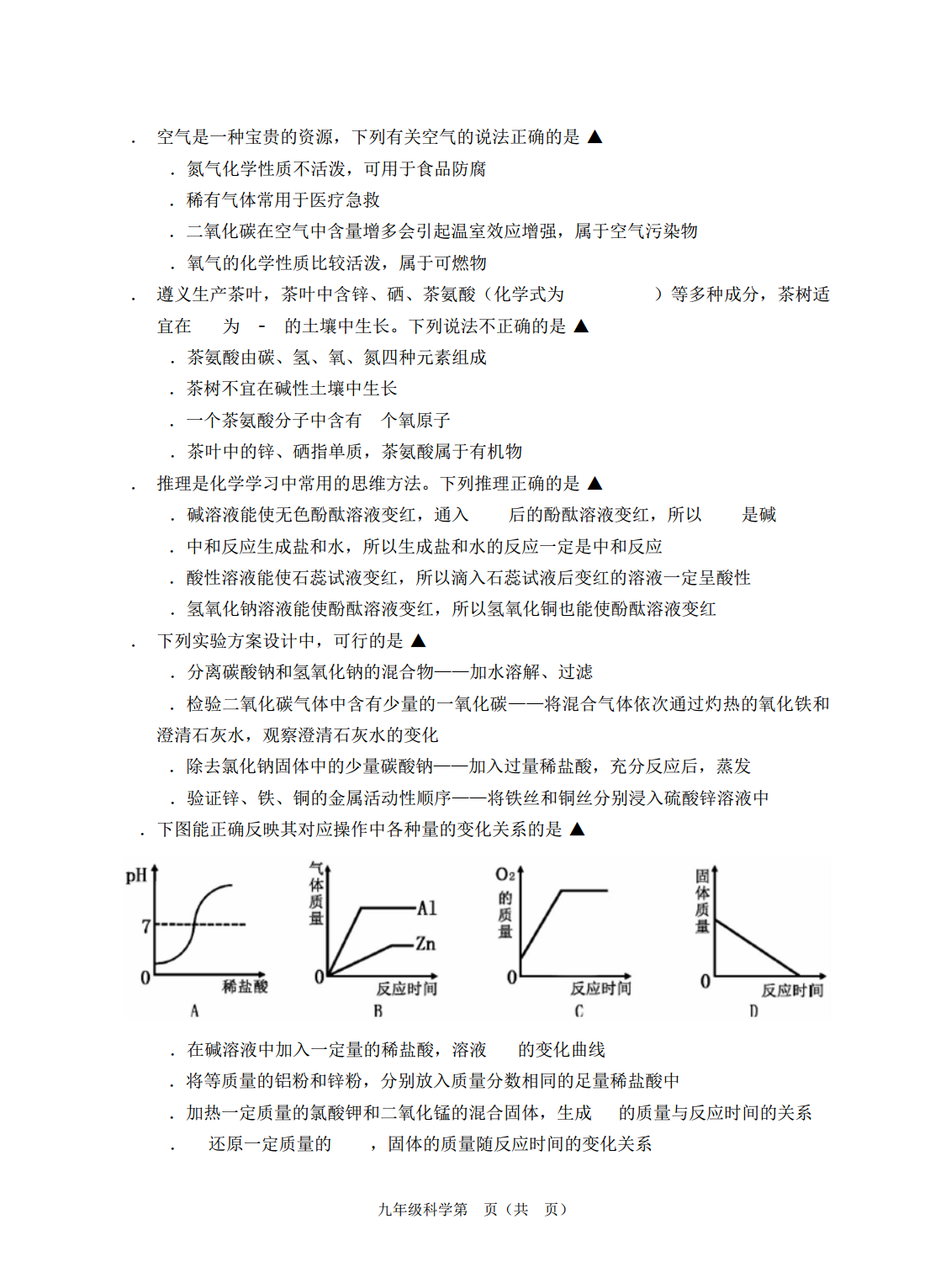 . 空气是一种宝贵的资源，下列有关空气的说法正确的是 ▲

. 氮气化学性质不活泼，可用于食品防腐

. 稀有气体常用于医疗急救

. 二氧化碳在空气中含量增多会引起温室效应增强，属于空气污染物

. 氧气的化学性质比较活泼，属于可燃物

. 遵义生产茶叶，茶叶中含锌、硒、茶氨酸（化学式为 ）等多种成分，茶树适宜在 为 - 的土壤中生长。下列说法不正确的是 ▲

. 茶氨酸由碳、氢、氧、氮四种元素组成

. 茶树不宜在碱性土壤中生长

. 一个茶氨酸分子中含有 个氧原子

. 茶叶中的锌、硒指单质，茶氨酸属于有机物

. 推理是化学学习中常用的思维方法。下列推理正确的是 ▲

. 碱溶液能使无色酚酞溶液变红，通入 后的酚酞溶液变红，所以 是碱

. 中和反应生成盐和水，所以生成盐和水的反应一定是中和反应

. 酸性溶液能使石蕊试液变红，所以滴入石蕊试液后变红的溶液一定呈酸性

. 氢氧化钠溶液能使酚酞溶液变红，所以氢氧化铜也能使酚酞溶液变红

. 下列实验方案设计中，可行的是 ▲

. 分离碳酸钠和氢氧化钠的混合物——加水溶解、过滤

. 检验二氧化碳气体中含有少量的一氧化碳——将混合气体依次通过灼热的氧化铁和澄清石灰水，观察澄清石灰水的变化

. 除去氯化钠固体中的少量碳酸钠——加入过量稀盐酸，充分反应后，蒸发

. 验证锌、铁、铜的金属活动性顺序——将铁丝和铜丝分别浸入硫酸锌溶液中

. 下图能正确反映其对应操作中各种量的变化关系的是 ▲

pH
7
0
稀盐酸
A

气体质量
Al
Zn
0
反应时间
B

$O_2$的质量
0
反应时间
C

固体质量
0
反应时间
D

. 在碱溶液中加入一定量的稀盐酸，溶液 的变化曲线

. 将等质量的铝粉和锌粉，分别放入质量分数相同的足量稀盐酸中

. 加热一定质量的氯酸钾和二氧化锰的混合固体，生成 的质量与反应时间的关系

. 还原一定质量的 ，固体的质量随反应时间的变化关系

九年级科学第 页（共 页）